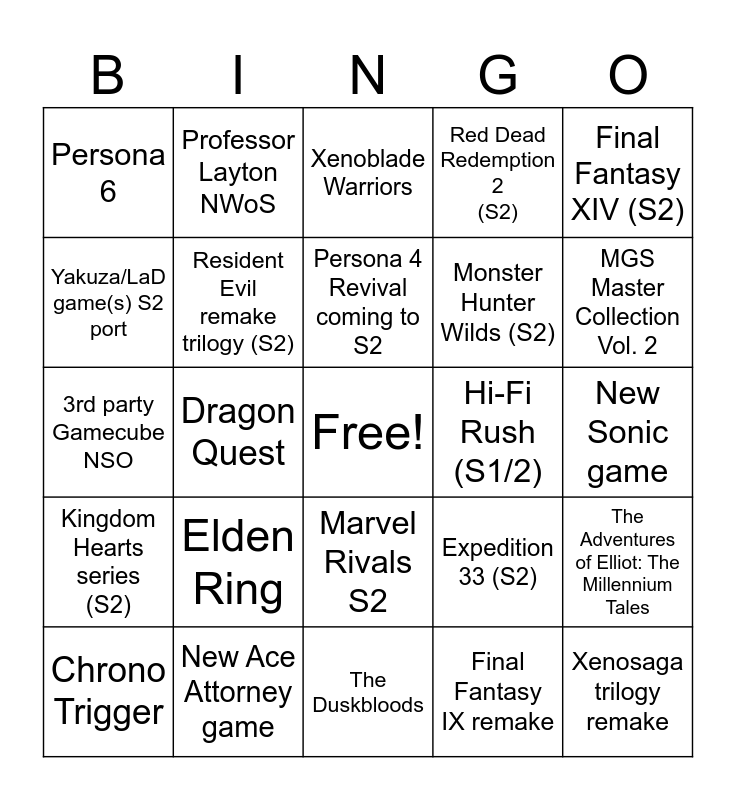 | B | I | N | G | O |
|---|---|---|---|---|
| Persona 6 | Professor Layton NWoS | Xenoblade Warriors | Red Dead Redemption 2 (S2) | Final Fantasy XIV (S2) |
| Yakuza/LaD game(s) S2 port | Resident Evil remake trilogy (S2) | Persona 4 Revival coming to S2 | Monster Hunter Wilds (S2) | MGS Master Collection Vol. 2 |
| 3rd party Gamecube NSO | Dragon Quest | Free! | Hi-Fi Rush (S1/2) | New Sonic game |
| Kingdom Hearts series (S2) | Elden Ring | Marvel Rivals S2 | Expedition 33 (S2) | The Adventures of Elliot: The Millennium Tales |
| Chrono Trigger | New Ace Attorney game | The Duskbloods | Final Fantasy IX remake | Xenosaga trilogy remake |